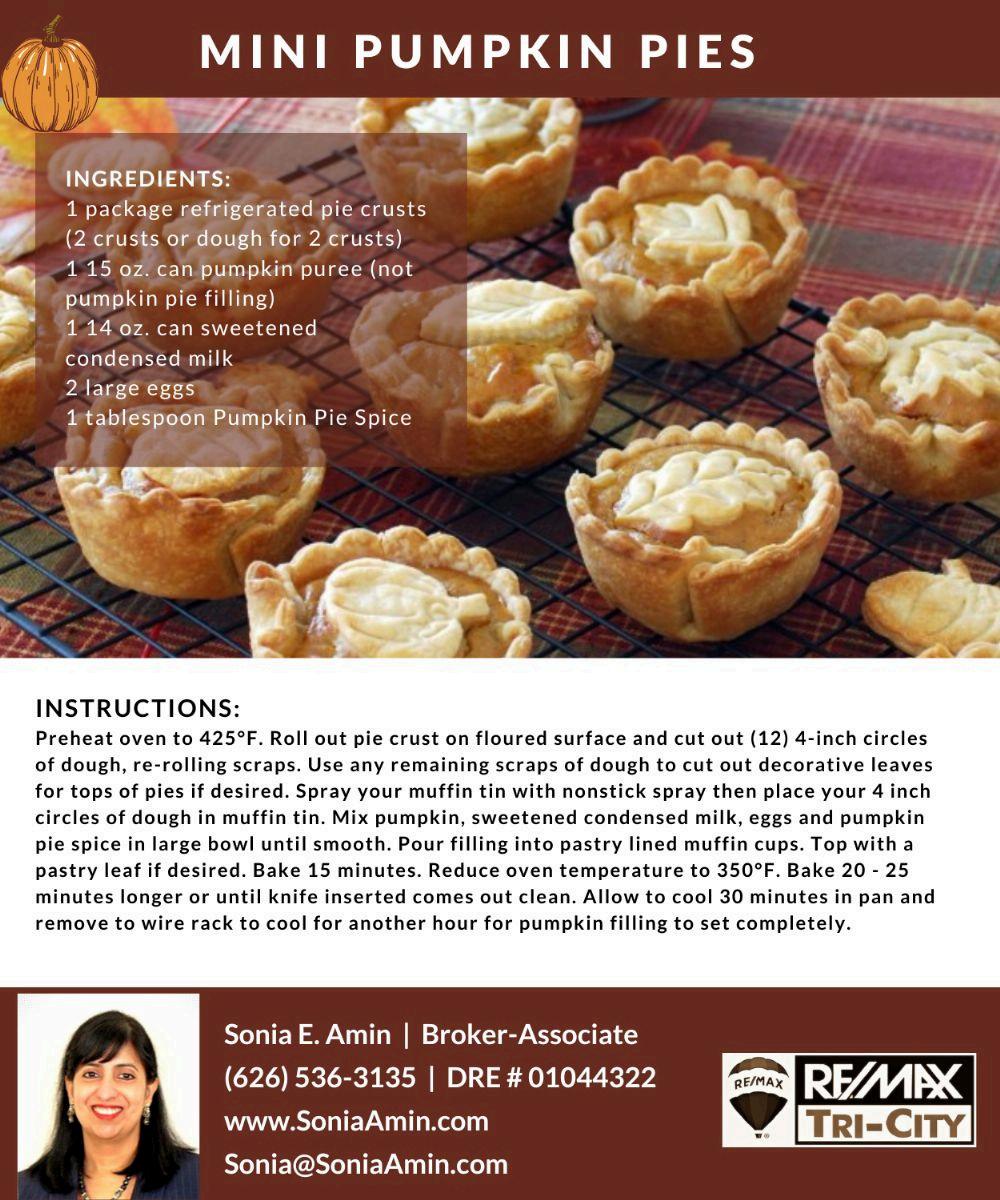 MINI PUMPKIN PIES

INGREDIENTS:
1 package refrigerated pie crusts (2 crusts or dough for 2 crusts)
1 15 oz. can pumpkin puree (not pumpkin pie filling)
1 14 oz. can sweetened condensed milk
2 large eggs
1 tablespoon Pumpkin Pie Spice

INSTRUCTIONS:
Preheat oven to 425°F. Roll out pie crust on floured surface and cut out (12) 4-inch circles of dough, re-rolling scraps. Use any remaining scraps of dough to cut out decorative leaves for tops of pies if desired. Spray your muffin tin with nonstick spray then place your 4 inch circles of dough in muffin tin. Mix pumpkin, sweetened condensed milk, eggs and pumpkin pie spice in large bowl until smooth. Pour filling into pastry lined muffin cups. Top with a pastry leaf if desired. Bake 15 minutes. Reduce oven temperature to 350°F. Bake 20 - 25 minutes longer or until knife inserted comes out clean. Allow to cool 30 minutes in pan and remove to wire rack to cool for another hour for pumpkin filling to set completely.

Sonia E. Amin | Broker-Associate
(626) 536-3135 | DRE # 01044322
www.SoniaAmin.com
Sonia@SoniaAmin.com

RE/MAX
RE/MAX
TRI-CITY